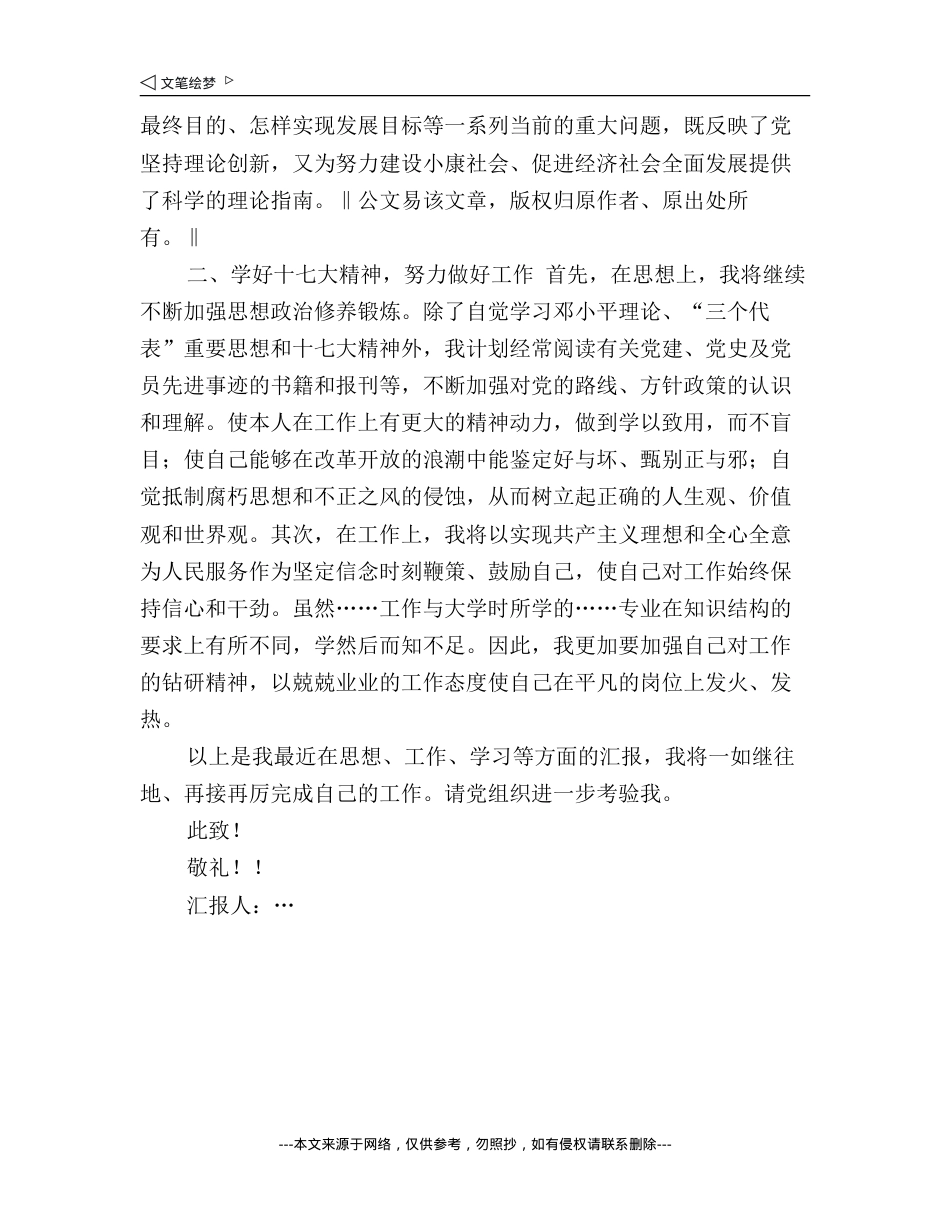 ◁ 文笔绘梦 ▷

最终目的、怎样实现发展目标等一系列当前的重大问题，既反映了党坚持理论创新，又为努力建设小康社会、促进经济社会全面发展提供了科学的理论指南。‖公文易该文章，版权归原作者、原出处所有。‖

二、学好十七大精神，努力做好工作 首先，在思想上，我将继续不断加强思想政治修养锻炼。除了自觉学习邓小平理论、“三个代表”重要思想和十七大精神外，我计划经常阅读有关党建、党史及党员先进事迹的书籍和报刊等，不断加强对党的路线、方针政策的认识和理解。使本人在工作上有更大的精神动力，做到学以致用，而不盲目；使自己能够在改革开放的浪潮中能鉴定好与坏、甄别正与邪；自觉抵制腐朽思想和不正之风的侵蚀，从而树立起正确的人生观、价值观和世界观。其次，在工作上，我将以实现共产主义理想和全心全意为人民服务作为坚定信念时刻鞭策、鼓励自己，使自己对工作始终保持信心和干劲。虽然……工作与大学时所学的……专业在知识结构的要求上有所不同，学然后而知不足。因此，我更加要加强自己对工作的钻研精神，以兢兢业业的工作态度使自己在平凡的岗位上发火、发热。

以上是我最近在思想、工作、学习等方面的汇报，我将一如继往地、再接再厉完成自己的工作。请党组织进一步考验我。

此致！

敬礼！！

汇报人：…

---本文来源于网络，仅供参考，勿照抄，如有侵权请联系删除---